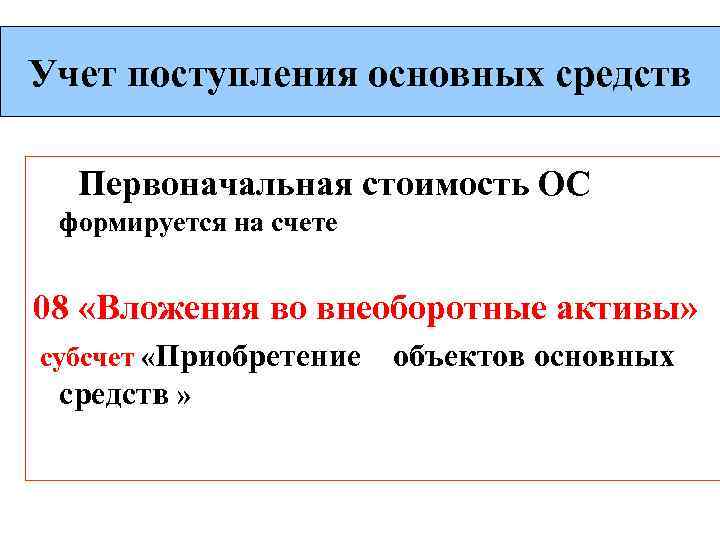 Учет поступления основных средств

Первоначальная стоимость ОС формируется на счете

08 «Вложения во внеоборотные активы»

субсчет «Приобретение объектов основных средств »